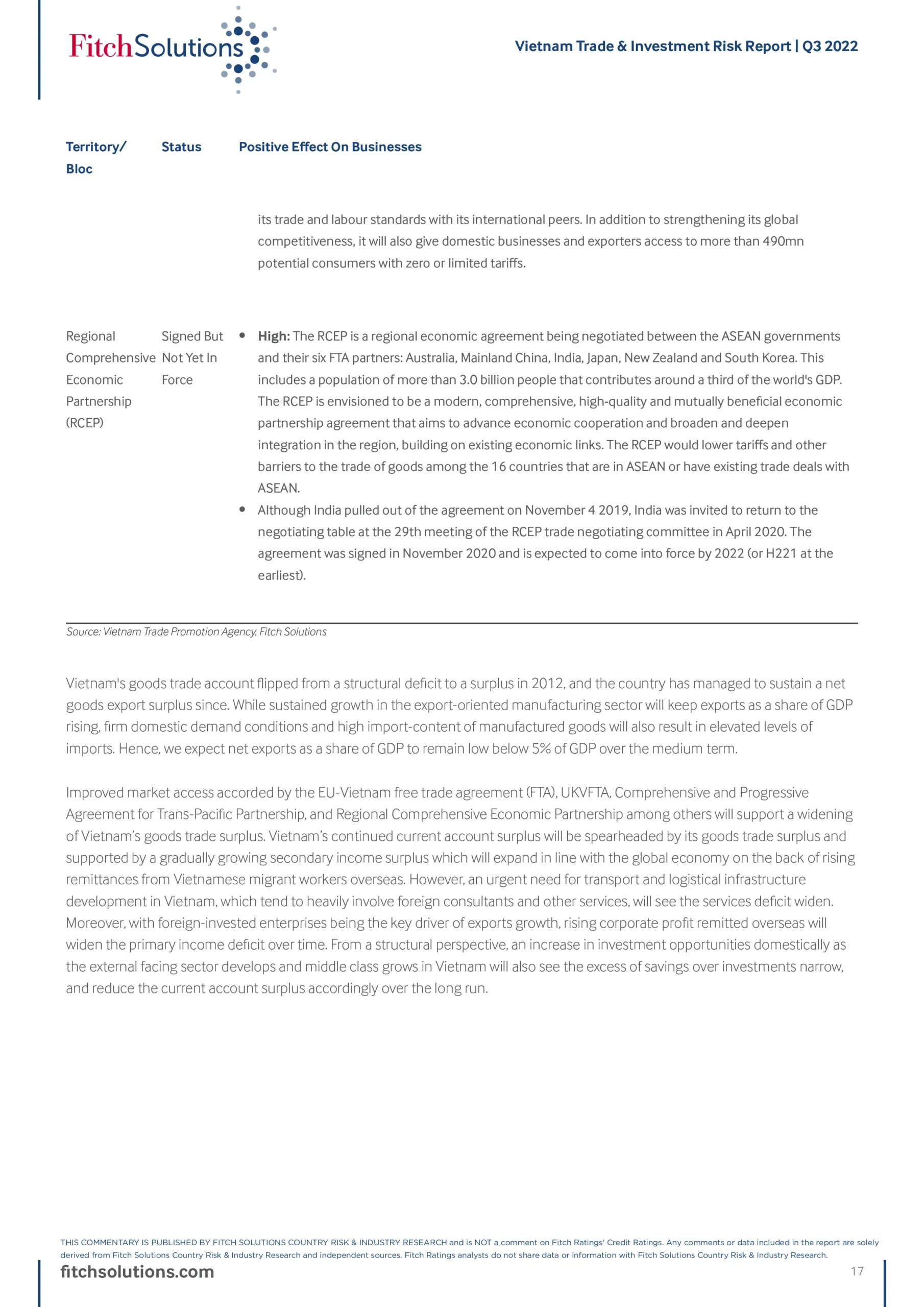 FitchSolutions

Vietnam Trade & Investment Risk Report | Q3 2022

| Territory/ Bloc | Status | Positive Effect On Businesses |
|---|---|---|
| | | its trade and labour standards with its international peers. In addition to strengthening its global competitiveness, it will also give domestic businesses and exporters access to more than 490mn potential consumers with zero or limited tariffs. |
| Regional Comprehensive Economic Partnership (RCEP) | Signed But Not Yet In Force | • **High:** The RCEP is a regional economic agreement being negotiated between the ASEAN governments and their six FTA partners: Australia, Mainland China, India, Japan, New Zealand and South Korea. This includes a population of more than 3.0 billion people that contributes around a third of the world's GDP. The RCEP is envisioned to be a modern, comprehensive, high-quality and mutually beneficial economic partnership agreement that aims to advance economic cooperation and broaden and deepen integration in the region, building on existing economic links. The RCEP would lower tariffs and other barriers to the trade of goods among the 16 countries that are in ASEAN or have existing trade deals with ASEAN. • Although India pulled out of the agreement on November 4 2019, India was invited to return to the negotiating table at the 29th meeting of the RCEP trade negotiating committee in April 2020. The agreement was signed in November 2020 and is expected to come into force by 2022 (or H221 at the earliest). |

Source: Vietnam Trade Promotion Agency, Fitch Solutions

Vietnam's goods trade account flipped from a structural deficit to a surplus in 2012, and the country has managed to sustain a net goods export surplus since. While sustained growth in the export-oriented manufacturing sector will keep exports as a share of GDP rising, firm domestic demand conditions and high import-content of manufactured goods will also result in elevated levels of imports. Hence, we expect net exports as a share of GDP to remain low below 5% of GDP over the medium term.

Improved market access accorded by the EU-Vietnam free trade agreement (FTA), UKVFTA, Comprehensive and Progressive Agreement for Trans-Pacific Partnership, and Regional Comprehensive Economic Partnership among others will support a widening of Vietnam's goods trade surplus. Vietnam's continued current account surplus will be spearheaded by its goods trade surplus and supported by a gradually growing secondary income surplus which will expand in line with the global economy on the back of rising remittances from Vietnamese migrant workers overseas. However, an urgent need for transport and logistical infrastructure development in Vietnam, which tend to heavily involve foreign consultants and other services, will see the services deficit widen. Moreover, with foreign-invested enterprises being the key driver of exports growth, rising corporate profit remitted overseas will widen the primary income deficit over time. From a structural perspective, an increase in investment opportunities domestically as the external facing sector develops and middle class grows in Vietnam will also see the excess of savings over investments narrow, and reduce the current account surplus accordingly over the long run.

THIS COMMENTARY IS PUBLISHED BY FITCH SOLUTIONS COUNTRY RISK & INDUSTRY RESEARCH and is NOT a comment on Fitch Ratings' Credit Ratings. Any comments or data included in the report are solely derived from Fitch Solutions Country Risk & Industry Research and independent sources. Fitch Ratings analysts do not share data or information with Fitch Solutions Country Risk & Industry Research.

fitchsolutions.com

17